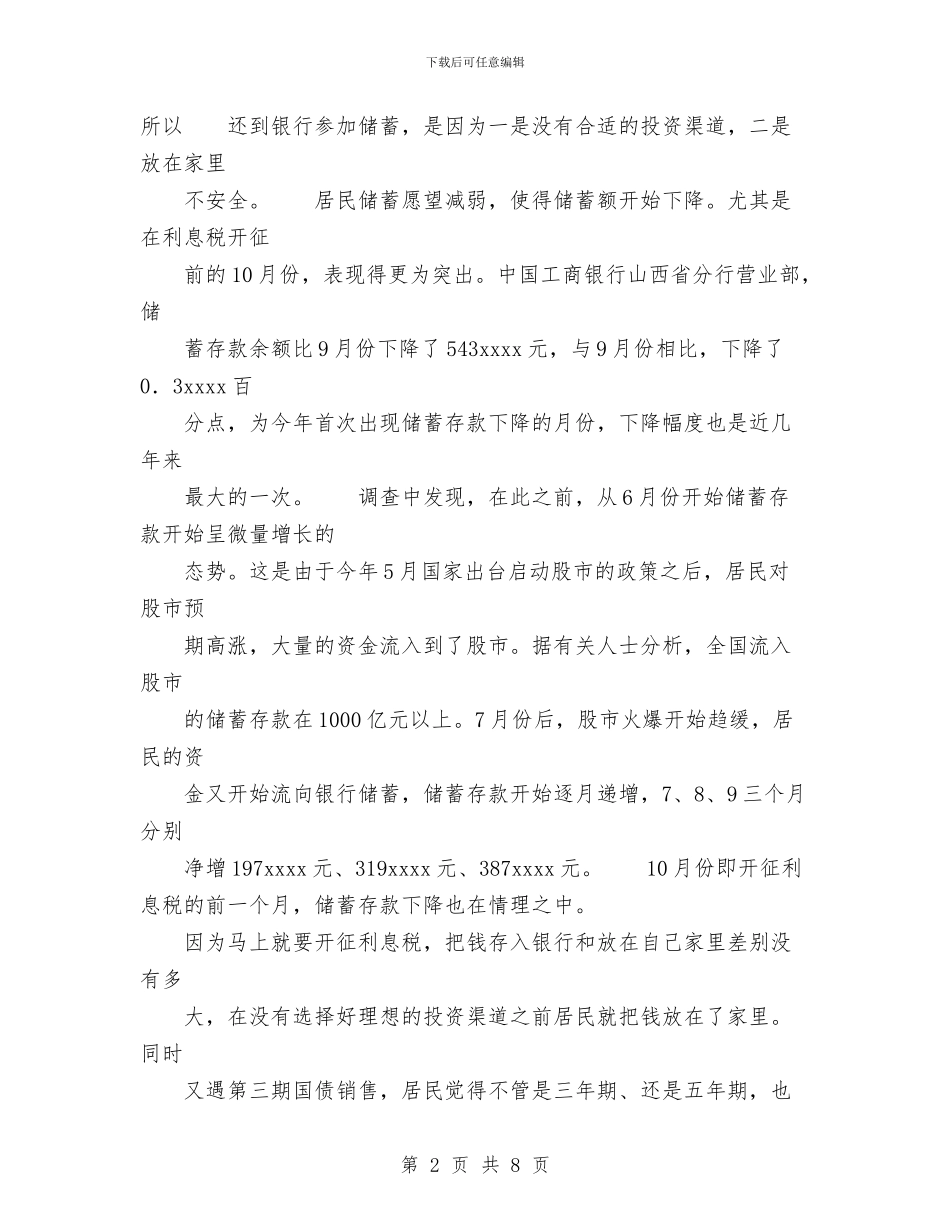 下载后可任意编辑

所以　还到银行参加储蓄，是因为一是没有合适的投资渠道，二是放在家里

不安全。　居民储蓄愿望减弱，使得储蓄额开始下降。尤其是在利息税开征

前的10月份，表现得更为突出。中国工商银行山西省分行营业部，储

蓄存款余额比9月份下降了543xxxx元，与9月份相比，下降了0.3xxxx百

分点，为今年首次出现储蓄存款下降的月份，下降幅度也是近几年来

最大的一次。　调查中发现，在此之前，从6月份开始储蓄存款开始呈微量增长的

态势。这是由于今年5月国家出台启动股市的政策之后，居民对股市预

期高涨，大量的资金流入到了股市。据有关人士分析，全国流入股市

的储蓄存款在1000亿元以上。7月份后，股市火爆开始趋缓，居民的资

金又开始流向银行储蓄，储蓄存款开始逐月递增，7、8、9三个月分别

净增197xxxx元、319xxxx元、387xxxx元。　10月份即开征利息税的前一个月，储蓄存款下降也在情理之中。

因为马上就要开征利息税，把钱存入银行和放在自己家里差别没有多

大，在没有选择好理想的投资渠道之前居民就把钱放在了家里。同时

又遇第三期国债销售，居民觉得不管是三年期、还是五年期，也

第 2 页 共 8 页